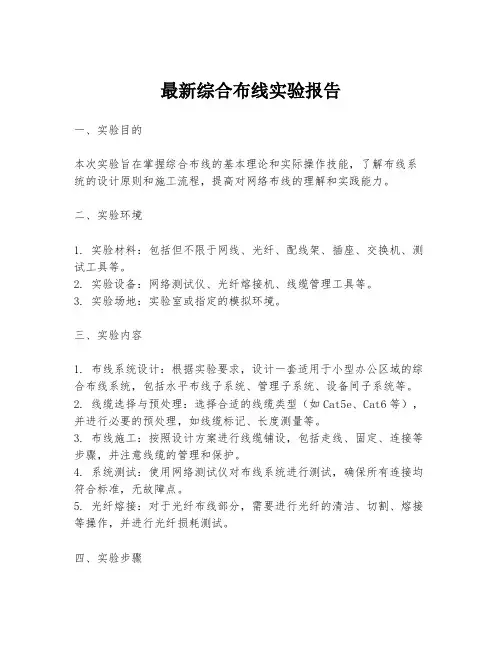 最新综合布线实验报告

一、实验目的

本次实验旨在掌握综合布线的基本理论和实际操作技能，了解布线系统的设计原则和施工流程，提高对网络布线的理解和实践能力。

二、实验环境

1. 实验材料：包括但不限于网线、光纤、配线架、插座、交换机、测试工具等。
2. 实验设备：网络测试仪、光纤熔接机、线缆管理工具等。
3. 实验场地：实验室或指定的模拟环境。

三、实验内容

1. 布线系统设计：根据实验要求，设计一套适用于小型办公区域的综合布线系统，包括水平布线子系统、管理子系统、设备间子系统等。
2. 线缆选择与预处理：选择合适的线缆类型（如 Cat5e、Cat6 等），并进行必要的预处理，如线缆标记、长度测量等。
3. 布线施工：按照设计方案进行线缆铺设，包括走线、固定、连接等步骤，并注意线缆的管理和保护。
4. 系统测试：使用网络测试仪对布线系统进行测试，确保所有连接均符合标准，无故障点。
5. 光纤熔接：对于光纤布线部分，需要进行光纤的清洁、切割、熔接等操作，并进行光纤损耗测试。

四、实验步骤